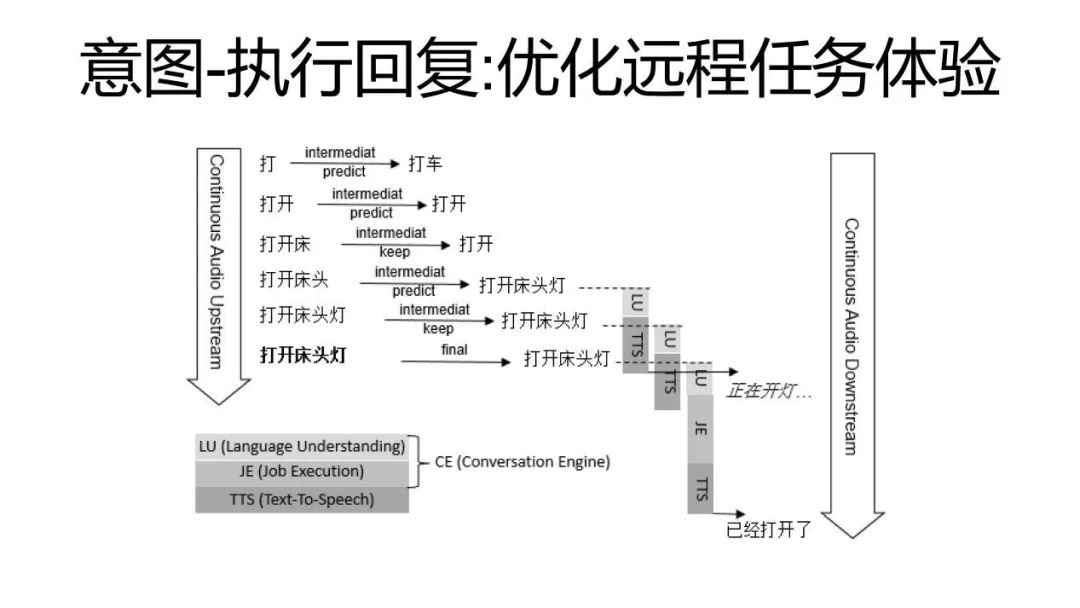 意图-执行回复:优化远程任务体验

Continuous Audio Upstream

打 intermediat predict 打车

打开 intermediat predict 打开

打开床 intermediat keep 打开

打开床头 intermediat predict 打开床头灯

打开床头灯 intermediat keep 打开床头灯

打开床头灯 final 打开床头灯

LU
TTS
LU
TTS
LU
JE
TTS

正在开灯…

已经打开了

Continuous Audio Downstream

LU (Language Understanding)
JE (Job Execution)
TTS (Text-To-Speech)

CE (Conversation Engine)